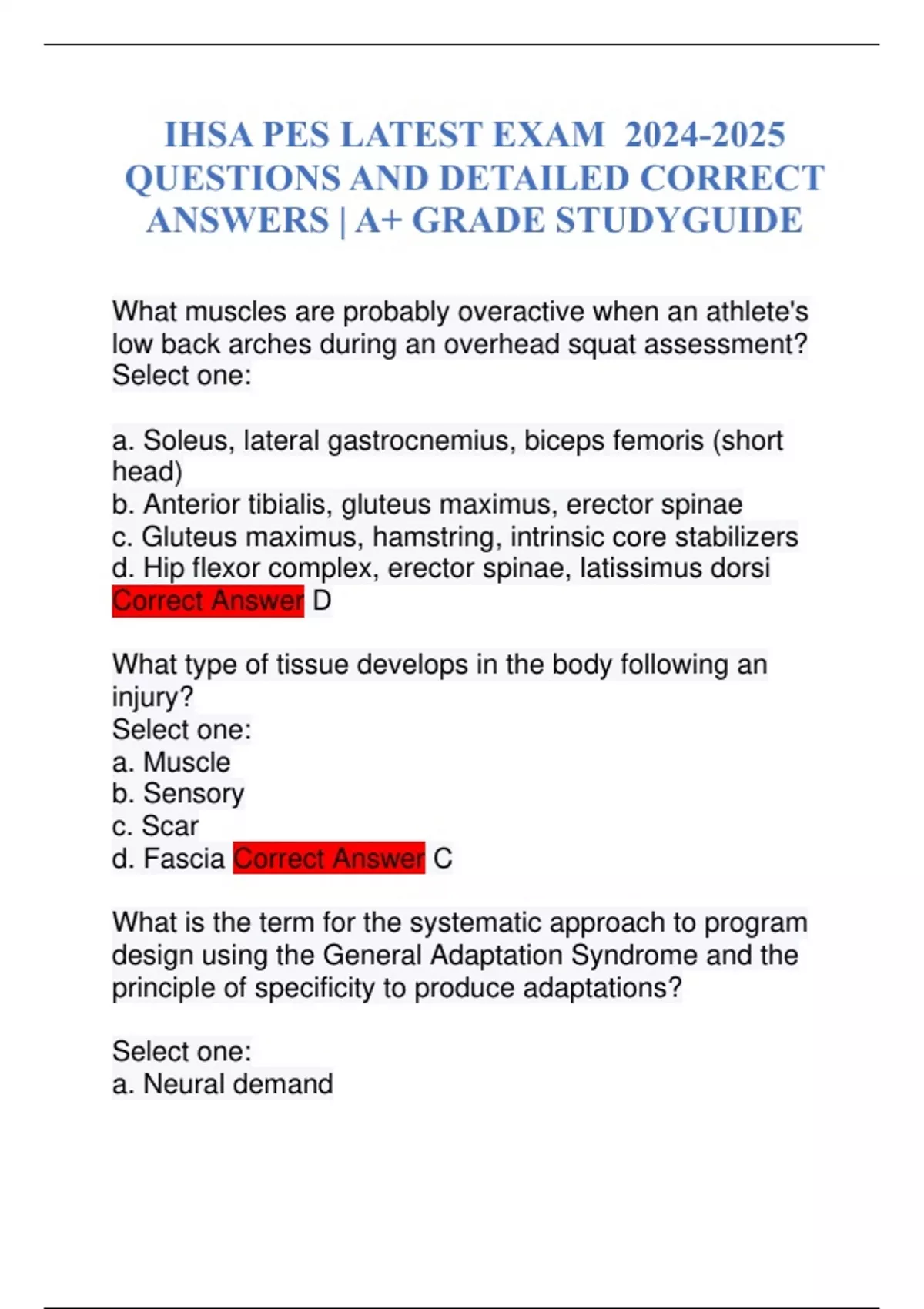 IHSA PES LATEST EXAM 2024-2025 QUESTIONS AND DETAILED CORRECT ANSWERS | A+ GRADE STUDYGUIDE

What muscles are probably overactive when an athlete's low back arches during an overhead squat assessment?
Select one:

a. Soleus, lateral gastrocnemius, biceps femoris (short head)
b. Anterior tibialis, gluteus maximus, erector spinae
c. Gluteus maximus, hamstring, intrinsic core stabilizers
d. Hip flexor complex, erector spinae, latissimus dorsi
Correct Answer D

What type of tissue develops in the body following an injury?
Select one:
a. Muscle
b. Sensory
c. Scar
d. Fascia Correct Answer C

What is the term for the systematic approach to program design using the General Adaptation Syndrome and the principle of specificity to produce adaptations?

Select one:
a. Neural demand